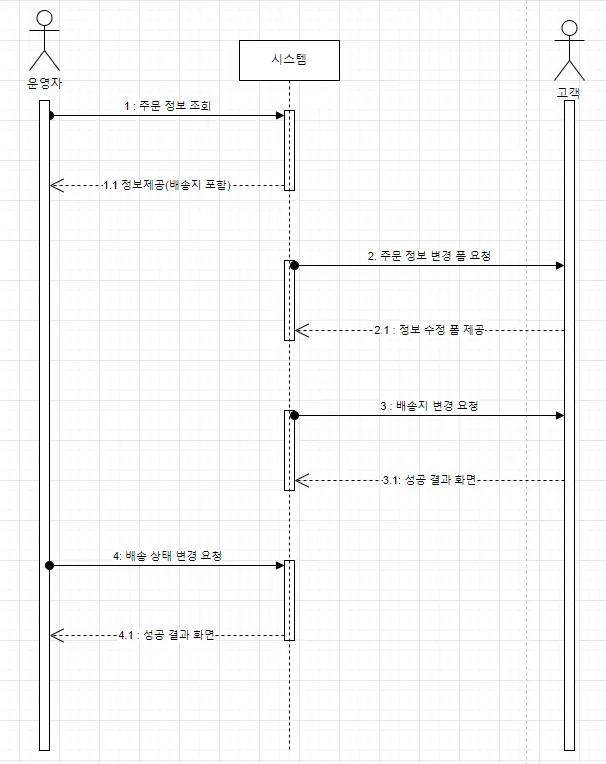 운영자

시스템

고객

1 : 주문 정보 조회

1.1 정보제공(배송지 포함)

2. 주문 정보 변경 폼 요청

2.1 : 정보 수정 폼 제공

3 : 배송지 변경 요청

3.1: 성공 결과 화면

4: 배송 상태 변경 요청

4.1 : 성공 결과 화면